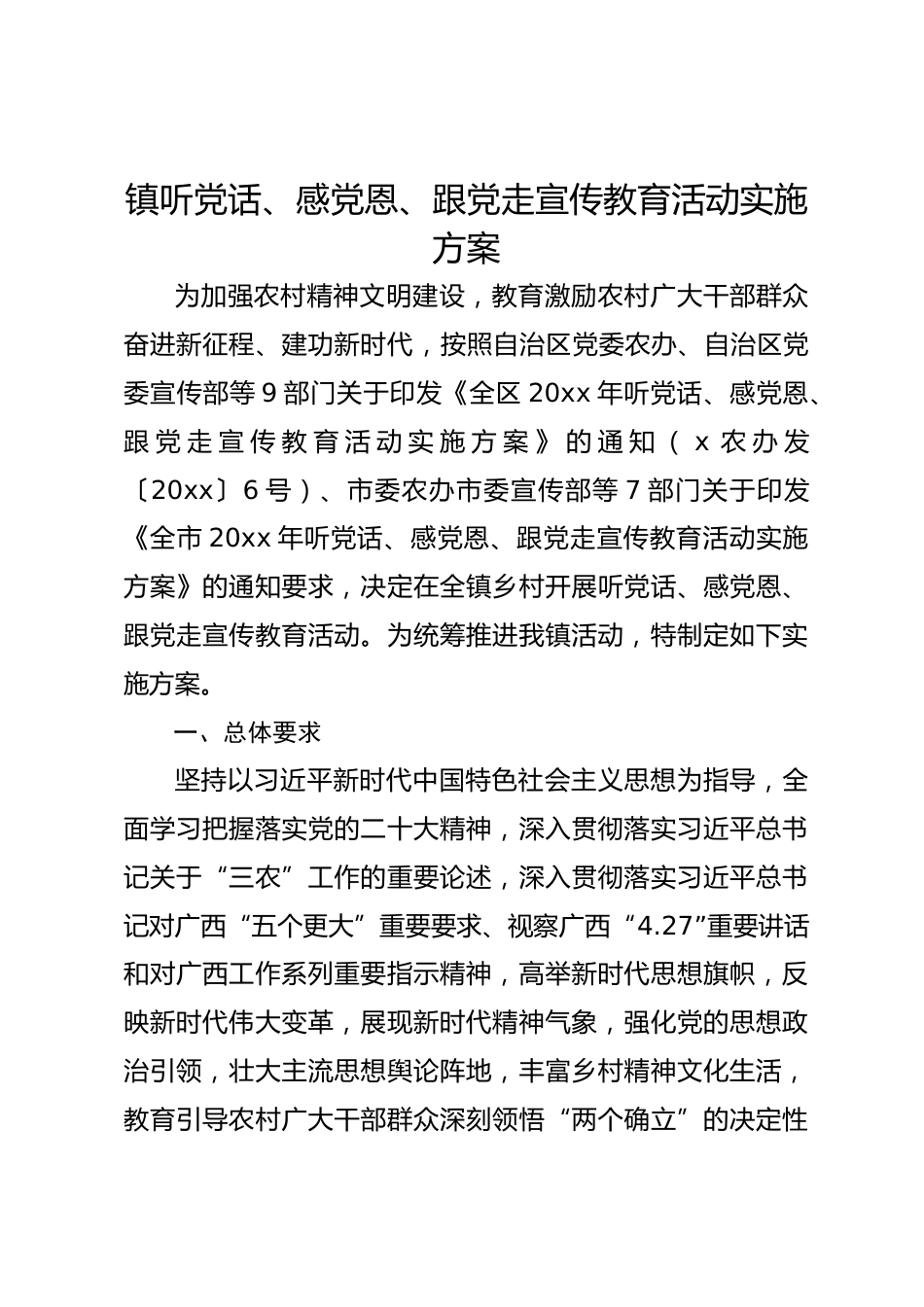 镇听党话、感党恩、跟党走宣传教育活动实施方案

为加强农村精神文明建设，教育激励农村广大干部群众奋进新征程、建功新时代，按照自治区党委农办、自治区党委宣传部等9部门关于印发《全区20xx年听党话、感党恩、跟党走宣传教育活动实施方案》的通知（x农办发〔20xx〕6号）、市委农办市委宣传部等7部门关于印发《全市20xx年听党话、感党恩、跟党走宣传教育活动实施方案》的通知要求，决定在全镇乡村开展听党话、感党恩、跟党走宣传教育活动。为统筹推进我镇活动，特制定如下实施方案。

一、总体要求

坚持以习近平新时代中国特色社会主义思想为指导，全面学习把握落实党的二十大精神，深入贯彻落实习近平总书记关于“三农”工作的重要论述，深入贯彻落实习近平总书记对广西“五个更大”重要要求、视察广西“4.27”重要讲话和对广西工作系列重要指示精神，高举新时代思想旗帜，反映新时代伟大变革，展现新时代精神气象，强化党的思想政治引领，壮大主流思想舆论阵地，丰富乡村精神文化生活，教育引导农村广大干部群众深刻领悟“两个确立”的决定性